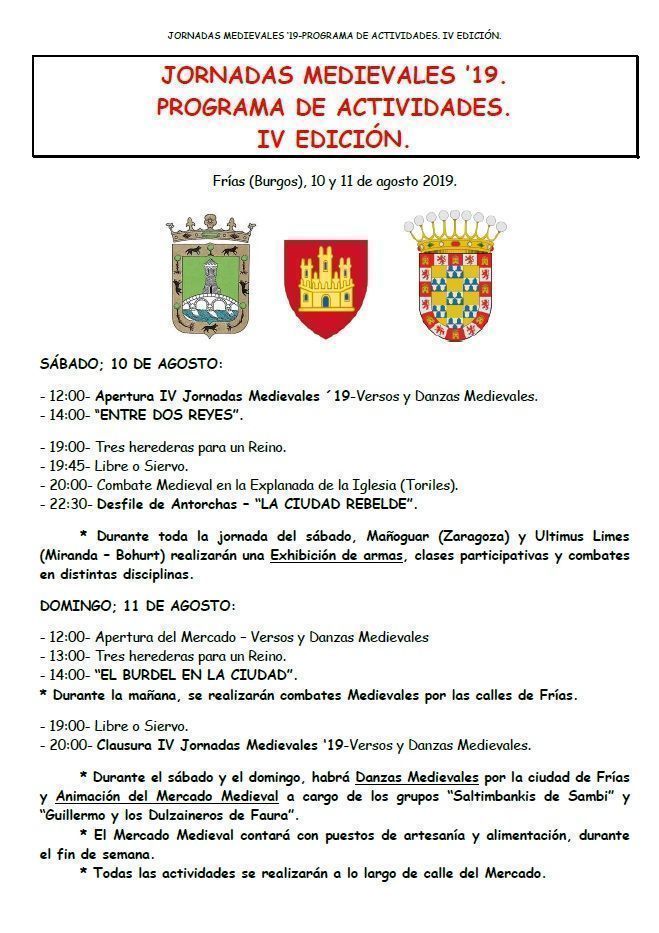 JORNADAS MEDIEVALES '19-PROGRAMA DE ACTIVIDADES. IV EDICIÓN.

JORNADAS MEDIEVALES '19.
PROGRAMA DE ACTIVIDADES.
IV EDICIÓN.

Frías (Burgos), 10 y 11 de agosto 2019.

SÁBADO; 10 DE AGOSTO:

- 12:00- Apertura IV Jornadas Medievales ´19-Versos y Danzas Medievales.
- 14:00- "ENTRE DOS REYES".

- 19:00- Tres herederas para un Reino.
- 19:45- Libre o Siervo.
- 20:00- Combate Medieval en la Explanada de la Iglesia (Toriles).
- 22:30- Desfile de Antorchas – "LA CIUDAD REBELDE".

* Durante toda la jornada del sábado, Mañoguar (Zaragoza) y Ultimus Limes (Miranda – Bohurt) realizarán una Exhibición de armas, clases participativas y combates en distintas disciplinas.

DOMINGO; 11 DE AGOSTO:

- 12:00- Apertura del Mercado – Versos y Danzas Medievales
- 13:00- Tres herederas para un Reino.
- 14:00- "EL BURDEL EN LA CIUDAD".
* Durante la mañana, se realizarán combates Medievales por las calles de Frías.

- 19:00- Libre o Siervo.
- 20:00- Clausura IV Jornadas Medievales '19-Versos y Danzas Medievales.

* Durante el sábado y el domingo, habrá Danzas Medievales por la ciudad de Frías y Animación del Mercado Medieval a cargo de los grupos "Saltimbankis de Sambi" y "Guillermo y los Dulzaineros de Faura".
* El Mercado Medieval contará con puestos de artesanía y alimentación, durante el fin de semana.
* Todas las actividades se realizarán a lo largo de calle del Mercado.